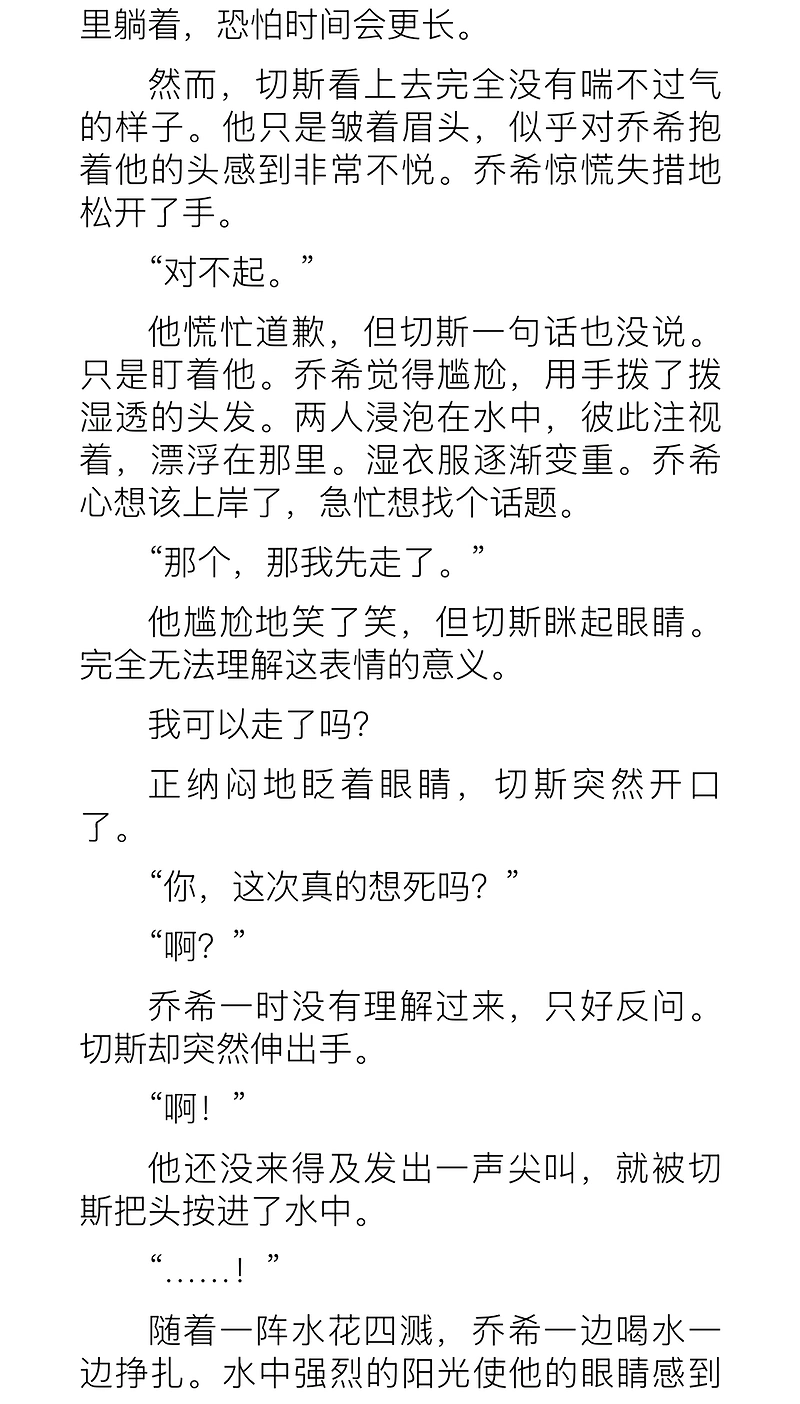 里躺着，恐怕时间会更长。

然而，切斯看上去完全没有喘不过气的样子。他只是皱着眉头，似乎对乔希抱着他的头感到非常不悦。乔希惊慌失措地松开了手。

“对不起。”

他慌忙道歉，但切斯一句话也没说。只是盯着他。乔希觉得尴尬，用手拨了拨湿透的头发。两人浸泡在水中，彼此注视着，漂浮在那里。湿衣服逐渐变重。乔希心想该上岸了，急忙想找个话题。

“那个，那我先走了。”

他尴尬地笑了笑，但切斯眯起眼睛。完全无法理解这表情的意义。

我可以走了吗?

正纳闷地眨着眼睛，切斯突然开口了。

“你，这次真的想死吗？”

“啊？”

乔希一时没有理解过来，只好反问。切斯却突然伸出手。

“啊！”

他还没来得及发出一声尖叫，就被切斯把头按进了水中。

“……！”

随着一阵水花四溅，乔希一边喝水一边挣扎。水中强烈的阳光使他的眼睛感到